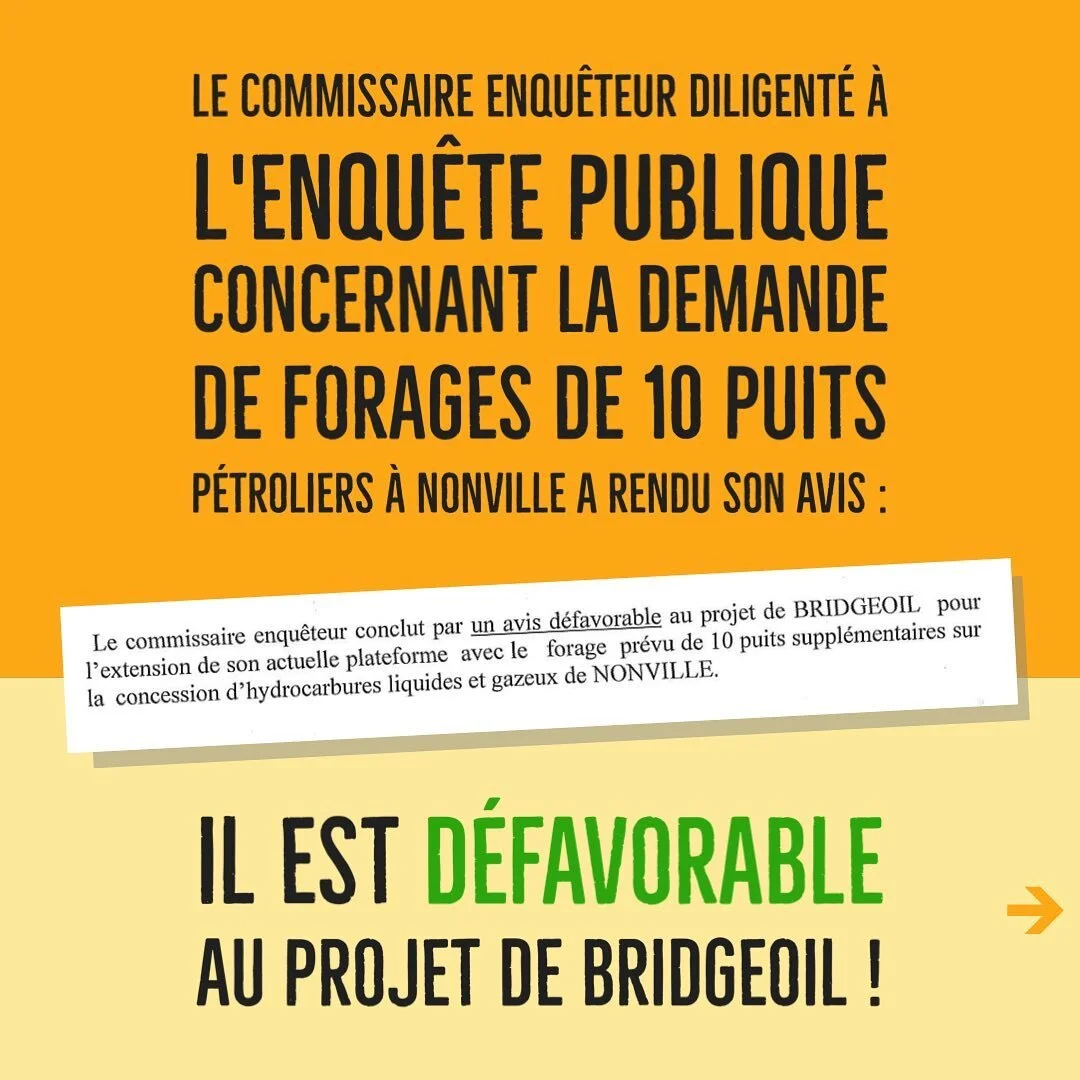 LE COMMISSAIRE ENQUÊTEUR DILIGENTÉ À L'ENQUÊTE PUBLIQUE CONCERNANT LA DEMANDE DE FORAGES DE 10 PUITS PÉTROLIERS À NONVILLE A RENDU SON AVIS :

Le commissaire enquêteur conclut par un avis défavorable au projet de BRIDGEOIL pour l'extension de son actuelle plateforme avec le forage prévu de 10 puits supplémentaires sur la concession d'hydrocarbures liquides et gazeux de NONVILLE.

IL EST DÉFAVORABLE AU PROJET DE BRIDGEOIL !